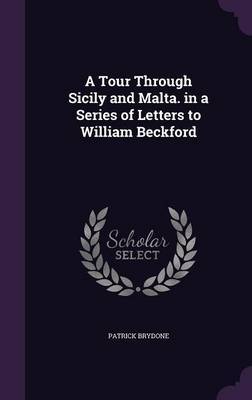 A Tour Through Sicily and Malta. in a Series of Letters to William Beckford

Scholar
SELECT

PATRICK BRYDONE